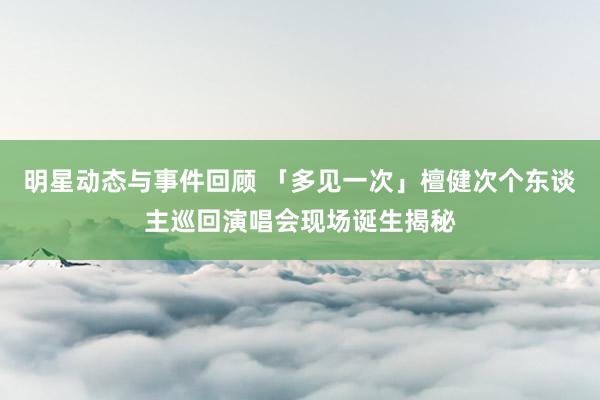 明星动态与事件回顾 「多见一次」檀健次个东谈主巡回演唱会现场诞生揭秘